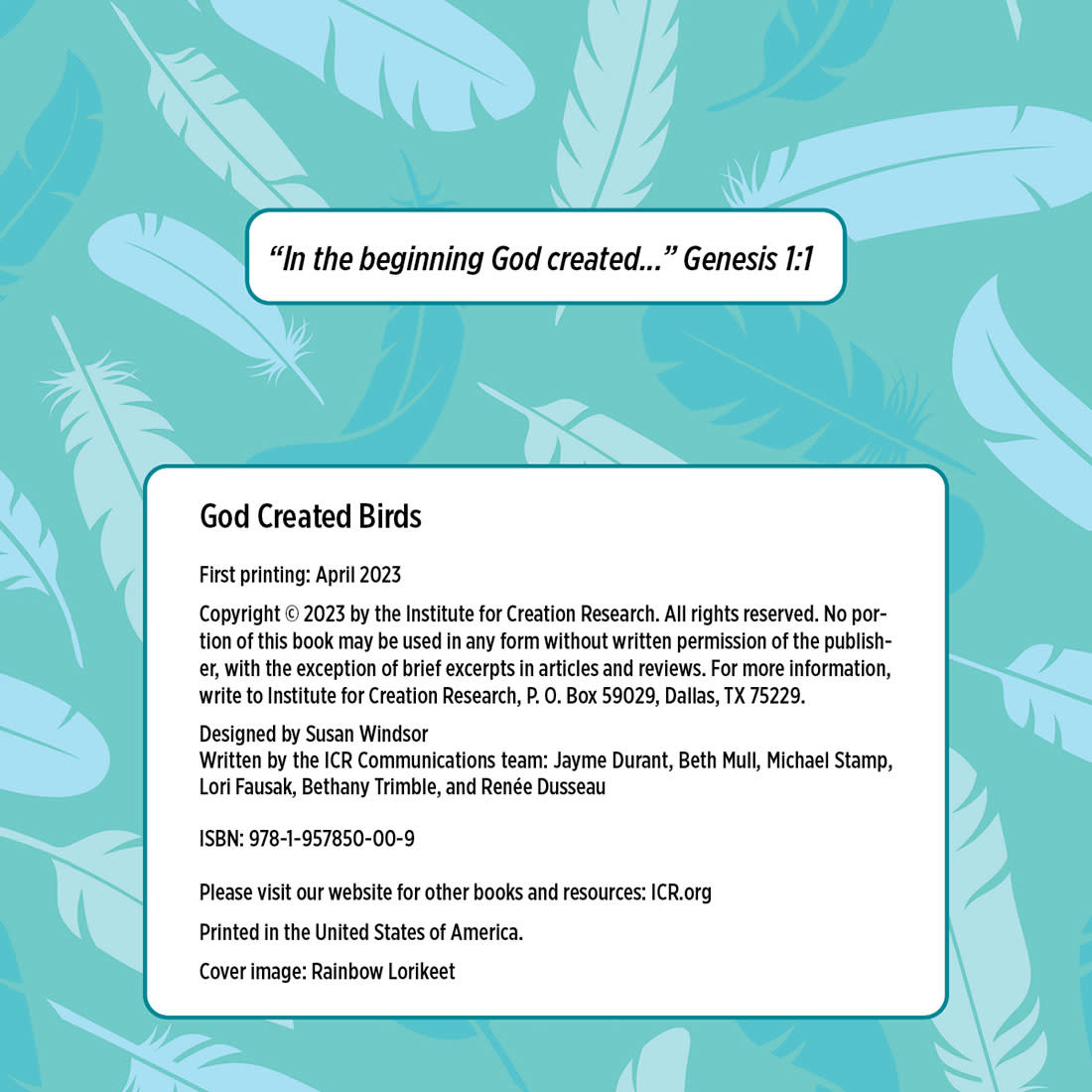 “In the beginning God created…” Genesis 1:1

God Created Birds

First printing: April 2023

Copyright © 2023 by the Institute for Creation Research. All rights reserved. No portion of this book may be used in any form without written permission of the publisher, with the exception of brief excerpts in articles and reviews. For more information, write to Institute for Creation Research, P. O. Box 59029, Dallas, TX 75229.

Designed by Susan Windsor
Written by the ICR Communications team: Jayme Durant, Beth Mull, Michael Stamp, Lori Fausak, Bethany Trimble, and Renée Dusseau

ISBN: 978-1-957850-00-9

Please visit our website for other books and resources: ICR.org

Printed in the United States of America.

Cover image: Rainbow Lorikeet